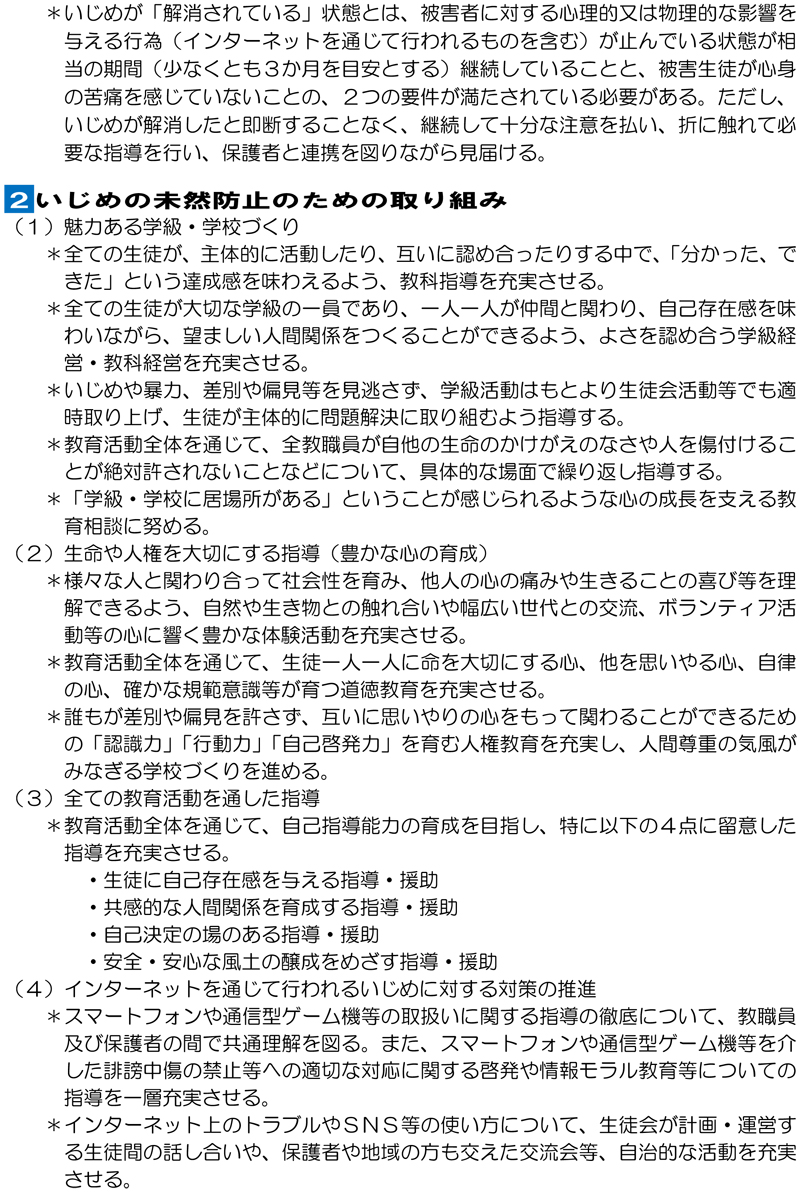 ＊いじめが「解消されている」状態とは、被害者に対する心理的又は物理的な影響を与える行為（インターネットを通じて行われるものを含む）が止んでいる状態が相当の期間（少なくとも３か月を目安とする）継続していることと、被害生徒が心身の苦痛を感じていないことの、２つの要件が満たされている必要がある。ただし、いじめが解消したと即断することなく、継続して十分な注意を払い、折に触れて必要な指導を行い、保護者と連携を図りながら見届ける。

2 いじめの未然防止のための取り組み
（１）魅力ある学級・学校づくり
＊全ての生徒が、主体的に活動したり、互いに認め合ったりする中で、「分かった、できた」という達成感を味わえるよう、教科指導を充実させる。
＊全ての生徒が大切な学級の一員であり、一人一人が仲間と関わり、自己存在感を味わいながら、望ましい人間関係をつくることができるよう、よさを認め合う学級経営・教科経営を充実させる。
＊いじめや暴力、差別や偏見等を見逃さず、学級活動はもとより生徒会活動等でも適時取り上げ、生徒が主体的に問題解決に取り組むよう指導する。
＊教育活動全体を通じて、全教職員が自他の生命のかけがえのなさや人を傷付けることが絶対許されないことなどについて、具体的な場面で繰り返し指導する。
＊「学級・学校に居場所がある」ということが感じられるような心の成長を支える教育相談に努める。
（２）生命や人権を大切にする指導（豊かな心の育成）
＊様々な人と関わり合って社会性を育み、他人の心の痛みや生きることの喜び等を理解できるよう、自然や生き物との触れ合いや幅広い世代との交流、ボランティア活動等の心に響く豊かな体験活動を充実させる。
＊教育活動全体を通じて、生徒一人一人に命を大切にする心、他を思いやる心、自律の心、確かな規範意識等が育つ道徳教育を充実させる。
＊誰もが差別や偏見を許さず、互いに思いやりの心をもって関わることができるための「認識力」「行動力」「自己啓発力」を育む人権教育を充実し、人間尊重の気風がみなぎる学校づくりを進める。
（３）全ての教育活動を通した指導
＊教育活動全体を通じて、自己指導能力の育成を目指し、特に以下の４点に留意した指導を充実させる。
・生徒に自己存在感を与える指導・援助
・共感的な人間関係を育成する指導・援助
・自己決定の場のある指導・援助
・安全・安心な風土の醸成をめざす指導・援助
（４）インターネットを通じて行われるいじめに対する対策の推進
＊スマートフォンや通信型ゲーム機等の取扱いに関する指導の徹底について、教職員及び保護者の間で共通理解を図る。また、スマートフォンや通信型ゲーム機等を介した誹謗中傷の禁止等への適切な対応に関する啓発や情報モラル教育等についての指導を一層充実させる。
＊インターネット上のトラブルやＳＮＳ等の使い方について、生徒会が計画・運営する生徒間の話し合いや、保護者や地域の方も交えた交流会等、自治的な活動を充実させる。